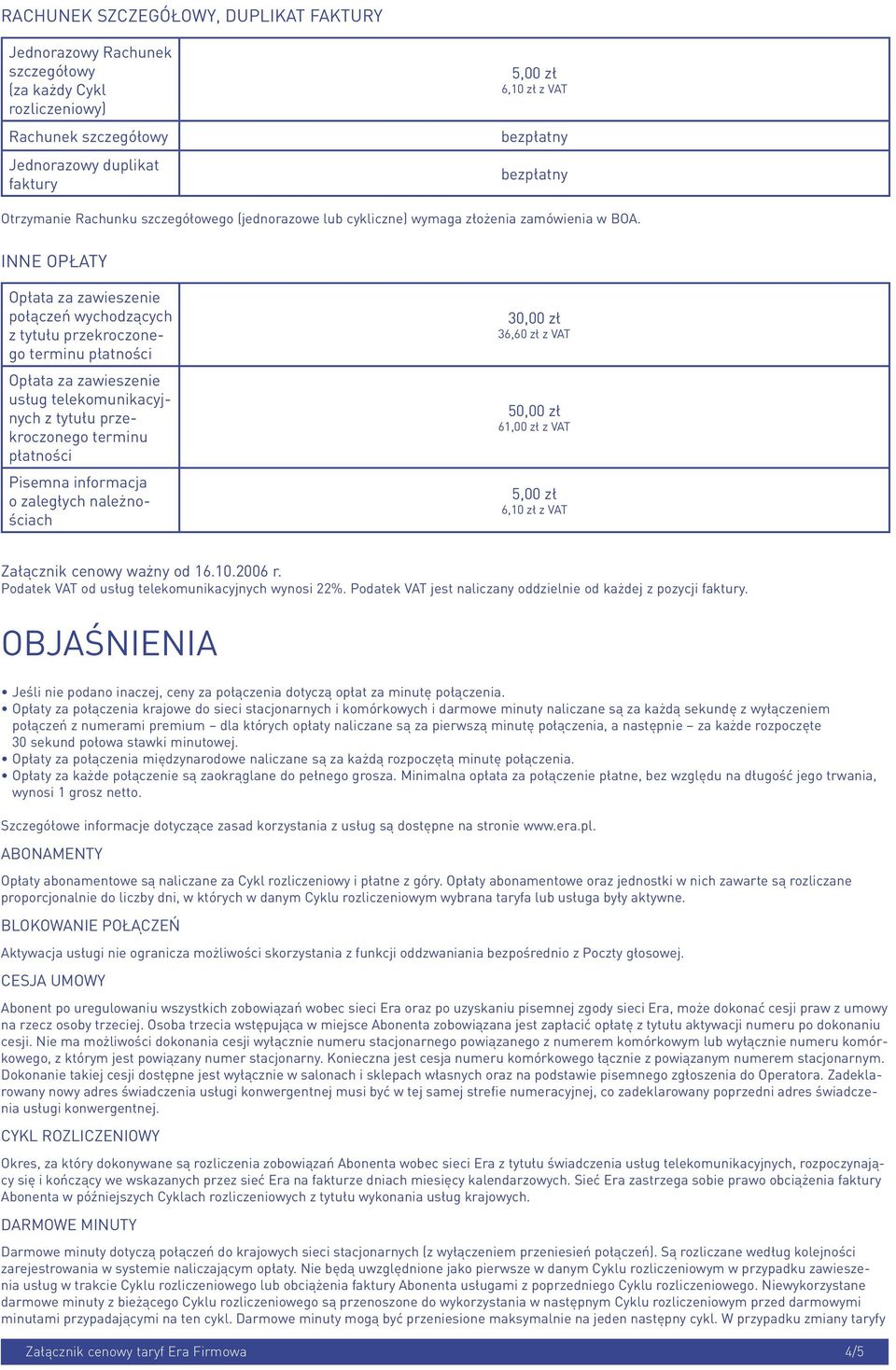 RACHUNEK SZCZEGÓŁOWY, DUPLIKAT FAKTURY

| | |
|---|---|
| Jednorazowy Rachunek szczegółowy (za każdy Cykl rozliczeniowy) | 5,00 zł 6,10 zł z VAT |
| Rachunek szczegółowy | bezpłatny |
| Jednorazowy duplikat faktury | bezpłatny |

Otrzymanie Rachunku szczegółowego (jednorazowe lub cykliczne) wymaga złożenia zamówienia w BOA.

INNE OPŁATY

| | |
|---|---|
| Opłata za zawieszenie połączeń wychodzących z tytułu przekroczonego terminu płatności | 30,00 zł 36,60 zł z VAT |
| Opłata za zawieszenie usług telekomunikacyjnych z tytułu przekroczonego terminu płatności | 50,00 zł 61,00 zł z VAT |
| Pisemna informacja o zaległych należnościach | 5,00 zł 6,10 zł z VAT |

Załącznik cenowy ważny od 16.10.2006 r.
Podatek VAT od usług telekomunikacyjnych wynosi 22%. Podatek VAT jest naliczany oddzielnie od każdej z pozycji faktury.

OBJAŚNIENIA

• Jeśli nie podano inaczej, ceny za połączenia dotyczą opłat za minutę połączenia.
• Opłaty za połączenia krajowe do sieci stacjonarnych i komórkowych i darmowe minuty naliczane są za każdą sekundę z wyłączeniem połączeń z numerami premium – dla których opłaty naliczane są za pierwszą minutę połączenia, a następnie – za każde rozpoczęte 30 sekund połowa stawki minutowej.
• Opłaty za połączenia międzynarodowe naliczane są za każdą rozpoczętą minutę połączenia.
• Opłaty za każde połączenie są zaokrąglane do pełnego grosza. Minimalna opłata za połączenie płatne, bez względu na długość jego trwania, wynosi 1 grosz netto.

Szczegółowe informacje dotyczące zasad korzystania z usług są dostępne na stronie www.era.pl.

ABONAMENTY

Opłaty abonamentowe są naliczane za Cykl rozliczeniowy i płatne z góry. Opłaty abonamentowe oraz jednostki w nich zawarte są rozliczane proporcjonalnie do liczby dni, w których w danym Cyklu rozliczeniowym wybrana taryfa lub usługa były aktywne.

BLOKOWANIE POŁĄCZEŃ

Aktywacja usługi nie ogranicza możliwości skorzystania z funkcji oddzwaniania bezpośrednio z Poczty głosowej.

CESJA UMOWY

Abonent po uregulowaniu wszystkich zobowiązań wobec sieci Era oraz po uzyskaniu pisemnej zgody sieci Era, może dokonać cesji praw z umowy na rzecz osoby trzeciej. Osoba trzecia wstępująca w miejsce Abonenta zobowiązana jest zapłacić opłatę z tytułu aktywacji numeru po dokonaniu cesji. Nie ma możliwości dokonania cesji wyłącznie numeru stacjonarnego powiązanego z numerem komórkowym lub wyłącznie numeru komórkowego, z którym jest powiązany numer stacjonarny. Konieczna jest cesja numeru komórkowego łącznie z powiązanym numerem stacjonarnym. Dokonanie takiej cesji dostępne jest wyłącznie w salonach i sklepach własnych oraz na podstawie pisemnego zgłoszenia do Operatora. Zadeklarowany nowy adres świadczenia usługi konwergentnej musi być w tej samej strefie numeracyjnej, co zadeklarowany poprzedni adres świadczenia usługi konwergentnej.

CYKL ROZLICZENIOWY

Okres, za który dokonywane są rozliczenia zobowiązań Abonenta wobec sieci Era z tytułu świadczenia usług telekomunikacyjnych, rozpoczynający się i kończący we wskazanych przez sieć Era na fakturze dniach miesięcy kalendarzowych. Sieć Era zastrzega sobie prawo obciążenia faktury Abonenta w późniejszych Cyklach rozliczeniowych z tytułu wykonania usług krajowych.

DARMOWE MINUTY

Darmowe minuty dotyczą połączeń do krajowych sieci stacjonarnych (z wyłączeniem przeniesień połączeń). Są rozliczane według kolejności zarejestrowania w systemie naliczającym opłaty. Nie będą uwzględnione jako pierwsze w danym Cyklu rozliczeniowym w przypadku zawieszenia usług w trakcie Cyklu rozliczeniowego lub obciążenia faktury Abonenta usługami z poprzedniego Cyklu rozliczeniowego. Niewykorzystane darmowe minuty z bieżącego Cyklu rozliczeniowego są przenoszone do wykorzystania w następnym Cyklu rozliczeniowym przed darmowymi minutami przypadającymi na ten cykl. Darmowe minuty mogą być przeniesione maksymalnie na jeden następny cykl. W przypadku zmiany taryfy

Załącznik cenowy taryf Era Firmowa 4/5